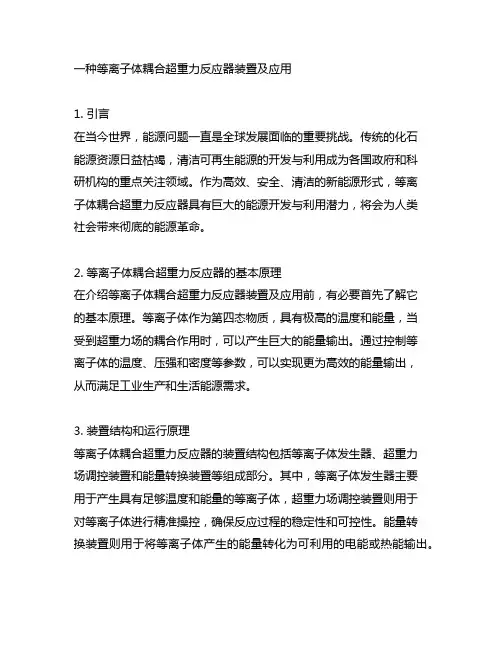 一种等离子体耦合超重力反应器装置及应用

1. 引言
在当今世界，能源问题一直是全球发展面临的重要挑战。传统的化石能源资源日益枯竭，清洁可再生能源的开发与利用成为各国政府和科研机构的重点关注领域。作为高效、安全、清洁的新能源形式，等离子体耦合超重力反应器具有巨大的能源开发与利用潜力，将会为人类社会带来彻底的能源革命。

2. 等离子体耦合超重力反应器的基本原理
在介绍等离子体耦合超重力反应器装置及应用前，有必要首先了解它的基本原理。等离子体作为第四态物质，具有极高的温度和能量，当受到超重力场的耦合作用时，可以产生巨大的能量输出。通过控制等离子体的温度、压强和密度等参数，可以实现更为高效的能量输出，从而满足工业生产和生活能源需求。

3. 装置结构和运行原理
等离子体耦合超重力反应器的装置结构包括等离子体发生器、超重力场调控装置和能量转换装置等组成部分。其中，等离子体发生器主要用于产生具有足够温度和能量的等离子体，超重力场调控装置则用于对等离子体进行精准操控，确保反应过程的稳定性和可控性。能量转换装置则用于将等离子体产生的能量转化为可利用的电能或热能输出。